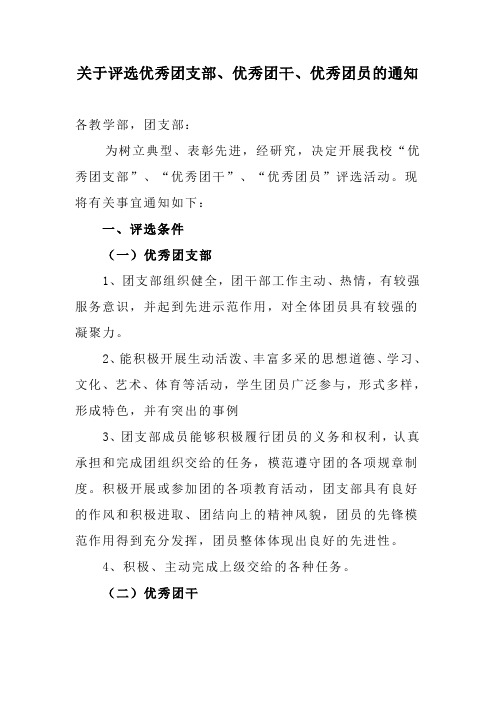 关于评选优秀团支部、优秀团干、优秀团员的通知

各教学部，团支部：

为树立典型、表彰先进，经研究，决定开展我校“优秀团支部”、“优秀团干”、“优秀团员”评选活动。现将有关事宜通知如下：

一、评选条件

（一）优秀团支部

1、团支部组织健全，团干部工作主动、热情，有较强服务意识，并起到先进示范作用，对全体团员具有较强的凝聚力。

2、能积极开展生动活泼、丰富多采的思想道德、学习、文化、艺术、体育等活动，学生团员广泛参与，形式多样，形成特色，并有突出的事例

3、团支部成员能够积极履行团员的义务和权利，认真承担和完成团组织交给的任务，模范遵守团的各项规章制度。积极开展或参加团的各项教育活动，团支部具有良好的作风和积极进取、团结向上的精神风貌，团员的先锋模范作用得到充分发挥，团员整体体现出良好的先进性。

4、积极、主动完成上级交给的各种任务。

（二）优秀团干